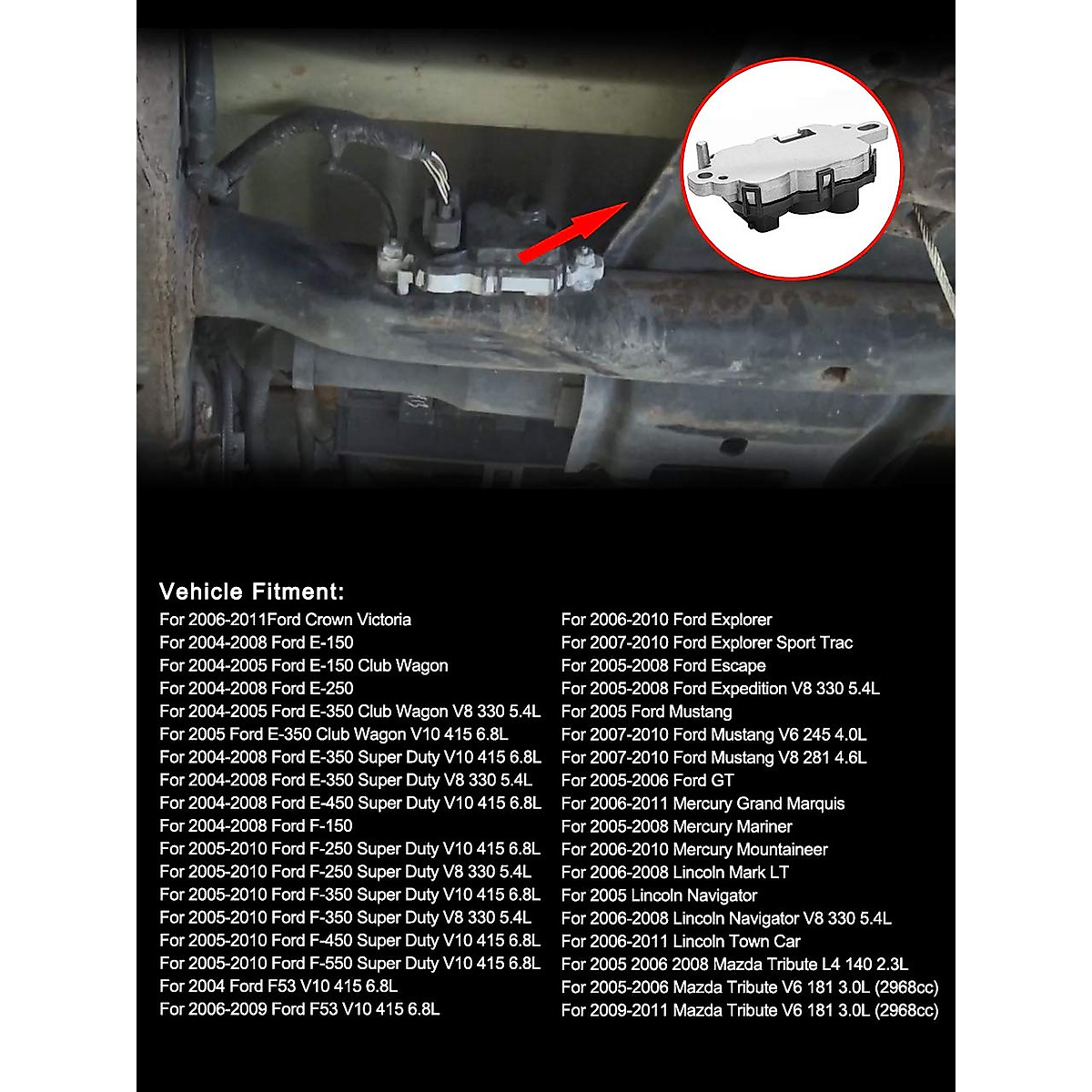 Vehicle Fitment:

For 2006-2011Ford Crown Victoria
For 2004-2008 Ford E-150
For 2004-2005 Ford E-150 Club Wagon
For 2004-2008 Ford E-250
For 2004-2005 Ford E-350 Club Wagon V8 330 5.4L
For 2005 Ford E-350 Club Wagon V10 415 6.8L
For 2004-2008 Ford E-350 Super Duty V10 415 6.8L
For 2004-2008 Ford E-350 Super Duty V8 330 5.4L
For 2004-2008 Ford E-450 Super Duty V10 415 6.8L
For 2004-2008 Ford F-150
For 2005-2010 Ford F-250 Super Duty V10 415 6.8L
For 2005-2010 Ford F-250 Super Duty V8 330 5.4L
For 2005-2010 Ford F-350 Super Duty V10 415 6.8L
For 2005-2010 Ford F-350 Super Duty V8 330 5.4L
For 2005-2010 Ford F-450 Super Duty V10 415 6.8L
For 2005-2010 Ford F-550 Super Duty V10 415 6.8L
For 2004 Ford F53 V10 415 6.8L
For 2006-2009 Ford F53 V10 415 6.8L

For 2006-2010 Ford Explorer
For 2007-2010 Ford Explorer Sport Trac
For 2005-2008 Ford Escape
For 2005-2008 Ford Expedition V8 330 5.4L
For 2005 Ford Mustang
For 2007-2010 Ford Mustang V6 245 4.0L
For 2007-2010 Ford Mustang V8 281 4.6L
For 2005-2006 Ford GT
For 2006-2011 Mercury Grand Marquis
For 2005-2008 Mercury Mariner
For 2006-2010 Mercury Mountaineer
For 2006-2008 Lincoln Mark LT
For 2005 Lincoln Navigator
For 2006-2008 Lincoln Navigator V8 330 5.4L
For 2006-2011 Lincoln Town Car
For 2005 2006 2008 Mazda Tribute L4 140 2.3L
For 2005-2006 Mazda Tribute V6 181 3.0L (2968cc)
For 2009-2011 Mazda Tribute V6 181 3.0L (2968cc)